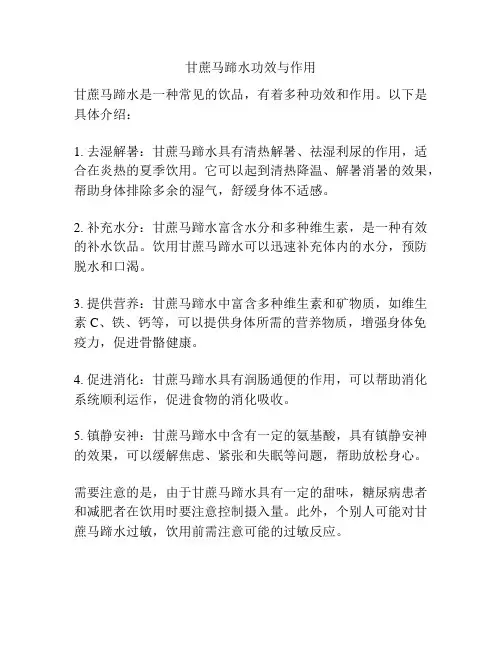 甘蔗马蹄水功效与作用

甘蔗马蹄水是一种常见的饮品，有着多种功效和作用。以下是具体介绍：

1. 去湿解暑：甘蔗马蹄水具有清热解暑、祛湿利尿的作用，适合在炎热的夏季饮用。它可以起到清热降温、解暑消暑的效果，帮助身体排除多余的湿气，舒缓身体不适感。

2. 补充水分：甘蔗马蹄水富含水分和多种维生素，是一种有效的补水饮品。饮用甘蔗马蹄水可以迅速补充体内的水分，预防脱水和口渴。

3. 提供营养：甘蔗马蹄水中富含多种维生素和矿物质，如维生素 C、铁、钙等，可以提供身体所需的营养物质，增强身体免疫力，促进骨骼健康。

4. 促进消化：甘蔗马蹄水具有润肠通便的作用，可以帮助消化系统顺利运作，促进食物的消化吸收。

5. 镇静安神：甘蔗马蹄水中含有一定的氨基酸，具有镇静安神的效果，可以缓解焦虑、紧张和失眠等问题，帮助放松身心。

需要注意的是，由于甘蔗马蹄水具有一定的甜味，糖尿病患者和减肥者在饮用时要注意控制摄入量。此外，个别人可能对甘蔗马蹄水过敏，饮用前需注意可能的过敏反应。